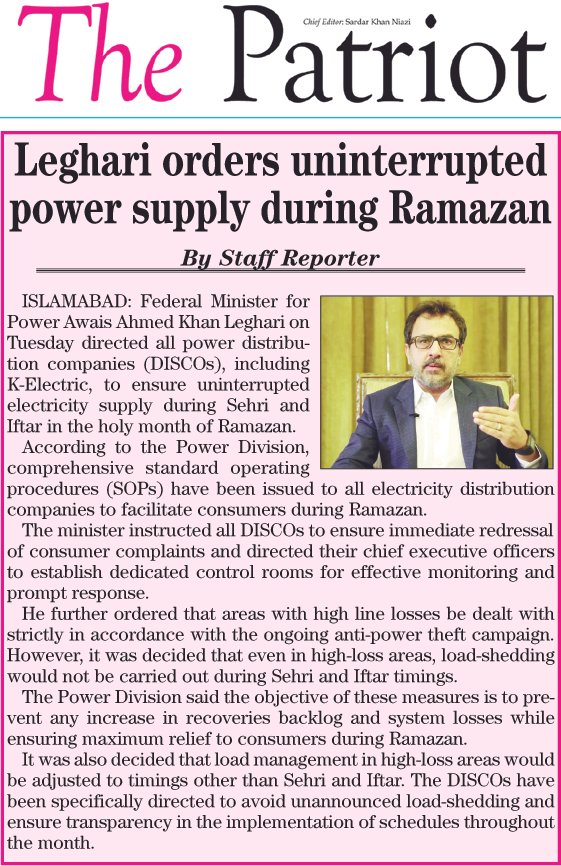 The Patriot

Chief Editor: Sardar Khan Niazi

Leghari orders uninterrupted power supply during Ramazan

By Staff Reporter

ISLAMABAD: Federal Minister for Power Awais Ahmed Khan Leghari on Tuesday directed all power distribution companies (DISCOs), including K-Electric, to ensure uninterrupted electricity supply during Sehri and Iftar in the holy month of Ramazan.

According to the Power Division, comprehensive standard operating procedures (SOPs) have been issued to all electricity distribution companies to facilitate consumers during Ramazan.

The minister instructed all DISCOs to ensure immediate redressal of consumer complaints and directed their chief executive officers to establish dedicated control rooms for effective monitoring and prompt response.

He further ordered that areas with high line losses be dealt with strictly in accordance with the ongoing anti-power theft campaign. However, it was decided that even in high-loss areas, load-shedding would not be carried out during Sehri and Iftar timings.

The Power Division said the objective of these measures is to prevent any increase in recoveries backlog and system losses while ensuring maximum relief to consumers during Ramazan.

It was also decided that load management in high-loss areas would be adjusted to timings other than Sehri and Iftar. The DISCOs have been specifically directed to avoid unannounced load-shedding and ensure transparency in the implementation of schedules throughout the month.